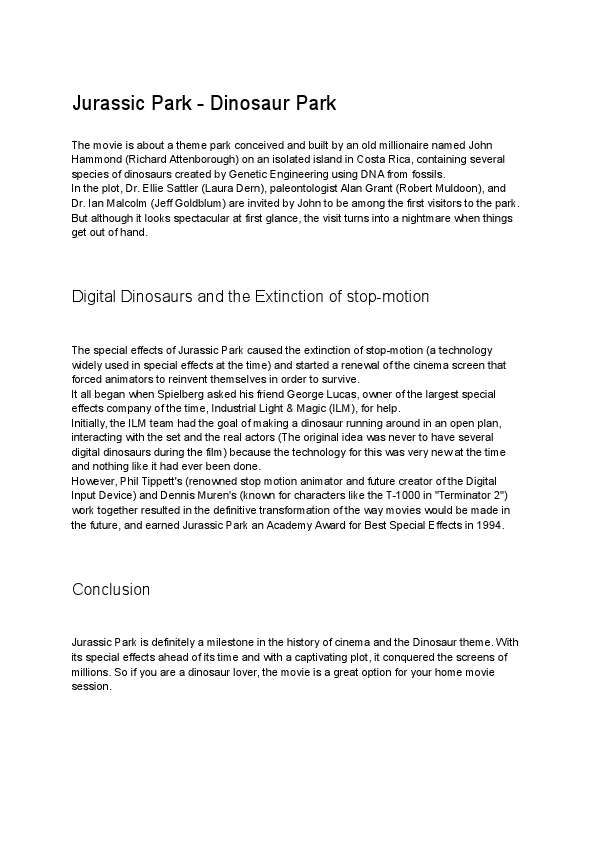 Jurassic Park - Dinosaur Park

The movie is about a theme park conceived and built by an old millionaire named John Hammond (Richard Attenborough) on an isolated island in Costa Rica, containing several species of dinosaurs created by Genetic Engineering using DNA from fossils.
In the plot, Dr. Ellie Sattler (Laura Dern), paleontologist Alan Grant (Robert Muldoon), and Dr. Ian Malcolm (Jeff Goldblum) are invited by John to be among the first visitors to the park. But although it looks spectacular at first glance, the visit turns into a nightmare when things get out of hand.

Digital Dinosaurs and the Extinction of stop-motion

The special effects of Jurassic Park caused the extinction of stop-motion (a technology widely used in special effects at the time) and started a renewal of the cinema screen that forced animators to reinvent themselves in order to survive.
It all began when Spielberg asked his friend George Lucas, owner of the largest special effects company of the time, Industrial Light & Magic (ILM), for help.
Initially, the ILM team had the goal of making a dinosaur running around in an open plan, interacting with the set and the real actors (The original idea was never to have several digital dinosaurs during the film) because the technology for this was very new at the time and nothing like it had ever been done.
However, Phil Tippett's (renowned stop motion animator and future creator of the Digital Input Device) and Dennis Muren's (known for characters like the T-1000 in "Terminator 2") work together resulted in the definitive transformation of the way movies would be made in the future, and earned Jurassic Park an Academy Award for Best Special Effects in 1994.

Conclusion

Jurassic Park is definitely a milestone in the history of cinema and the Dinosaur theme. With its special effects ahead of its time and with a captivating plot, it conquered the screens of millions. So if you are a dinosaur lover, the movie is a great option for your home movie session.